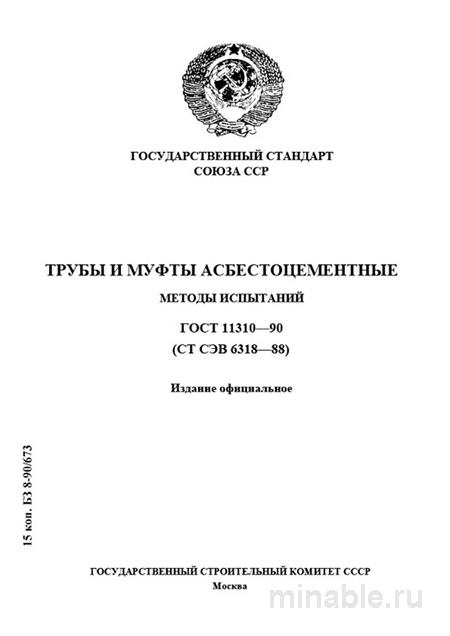 ГОСУДАРСТВЕННЫЙ СТАНДАРТ
СОЮЗА ССР

ТРУБЫ И МУФТЫ АСБЕСТОЦЕМЕНТНЫЕ
МЕТОДЫ ИСПЫТАНИЙ

ГОСТ 11310—90
(СТ СЭВ 6318—88)

Издание официальное

15 коп. БЗ 8-90/673

ГОСУДАРСТВЕННЫЙ СТРОИТЕЛЬНЫЙ КОМИТЕТ СССР
Москва

minable.ru